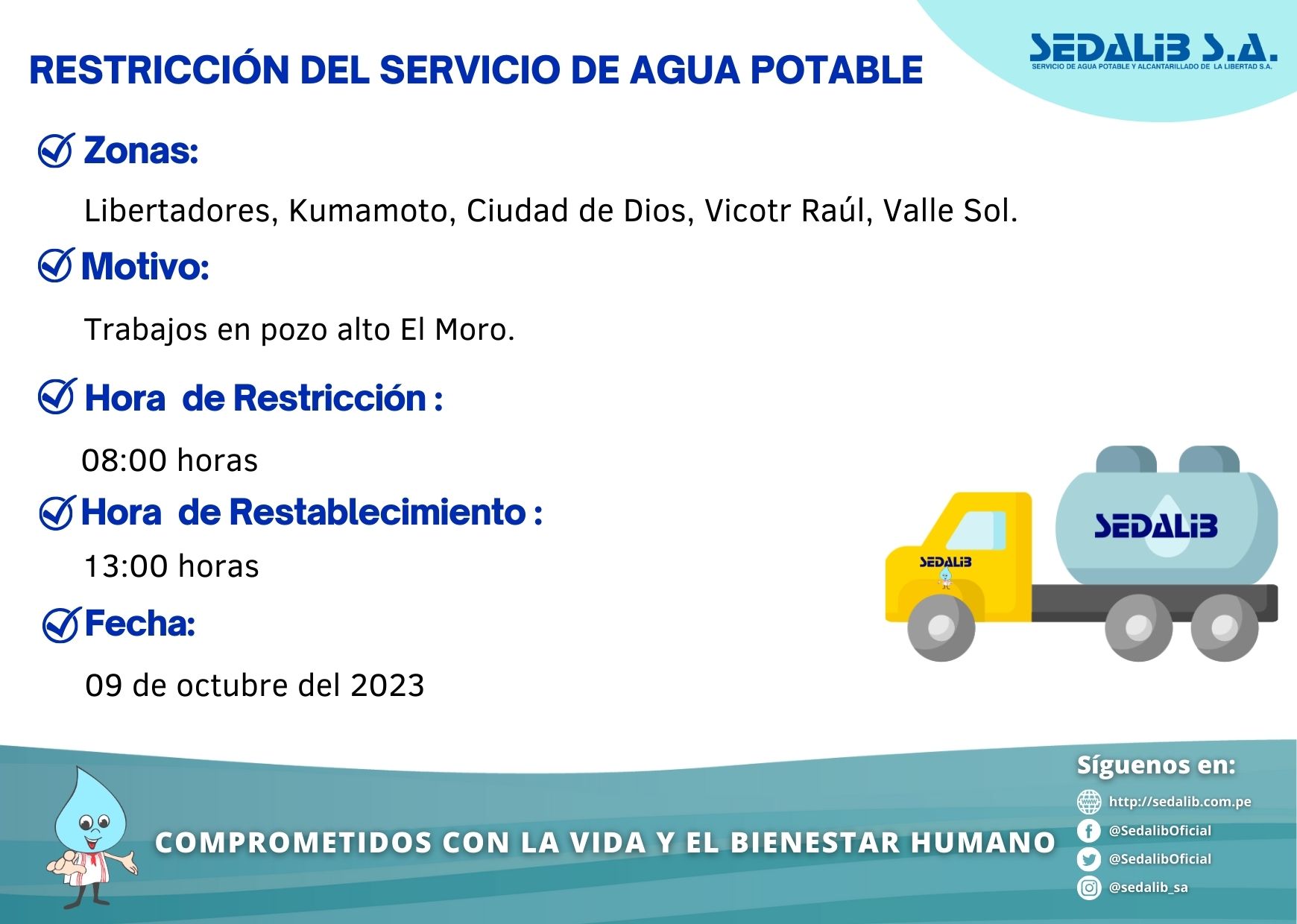 RESTRICCIÓN DEL SERVICIO DE AGUA POTABLE

SEDALIB S.A.
SERVICIO DE AGUA POTABLE Y ALCANTARILLADO DE LA LIBERTAD S.A.

Zonas:

Libertadores, Kumamoto, Ciudad de Dios, Vicotr Raúl, Valle Sol.

Motivo:

Trabajos en pozo alto El Moro.

Hora de Restricción :

08:00 horas

Hora de Restablecimiento :

13:00 horas

Fecha:

09 de octubre del 2023

SEDALIB

SEDALIB

COMPROMETIDOS CON LA VIDA Y EL BIENESTAR HUMANO

Síguenos en:

http://sedalib.com.pe

@SedalibOficial

@SedalibOficial

@sedalib_sa